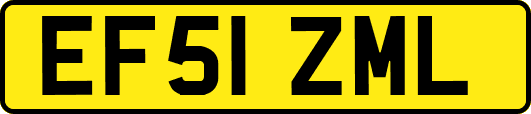 EF51 ZML